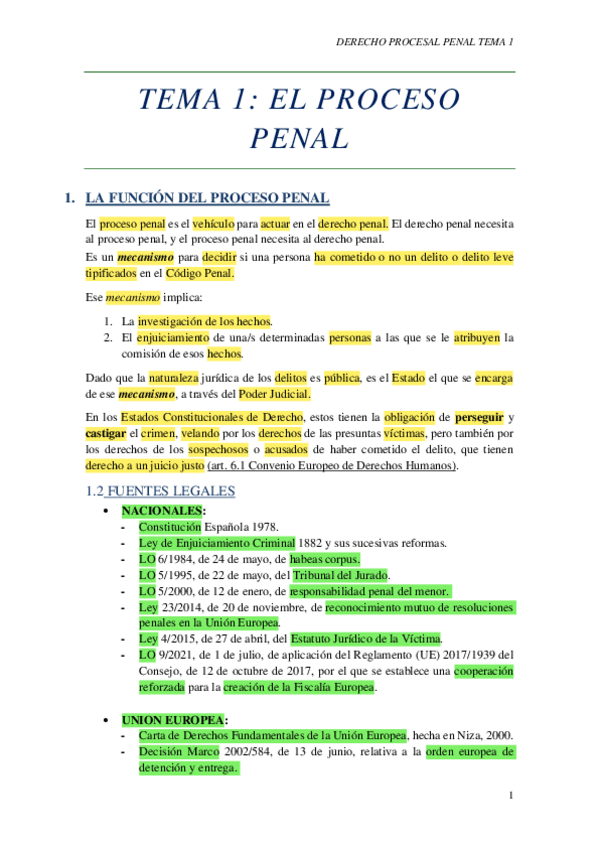 DERECHO PROCESAL PENAL TEMA 1

TEMA 1: EL PROCESO PENAL

1. LA FUNCIÓN DEL PROCESO PENAL

El proceso penal es el vehículo para actuar en el derecho penal. El derecho penal necesita al proceso penal, y el proceso penal necesita al derecho penal.
Es un mecanismo para decidir si una persona ha cometido o no un delito o delito leve tipificados en el Código Penal.

Ese mecanismo implica:

1. La investigación de los hechos.
2. El enjuiciamiento de una/s determinadas personas a las que se le atribuyen la comisión de esos hechos.

Dado que la naturaleza jurídica de los delitos es pública, es el Estado el que se encarga de ese mecanismo, a través del Poder Judicial.

En los Estados Constitucionales de Derecho, estos tienen la obligación de perseguir y castigar el crimen, velando por los derechos de las presuntas víctimas, pero también por los derechos de los sospechosos o acusados de haber cometido el delito, que tienen derecho a un juicio justo (art. 6.1 Convenio Europeo de Derechos Humanos).

1.2 FUENTES LEGALES

• NACIONALES:
- Constitución Española 1978.
- Ley de Enjuiciamiento Criminal 1882 y sus sucesivas reformas.
- LO 6/1984, de 24 de mayo, de habeas corpus.
- LO 5/1995, de 22 de mayo, del Tribunal del Jurado.
- LO 5/2000, de 12 de enero, de responsabilidad penal del menor.
- Ley 23/2014, de 20 de noviembre, de reconocimiento mutuo de resoluciones penales en la Unión Europea.
- Ley 4/2015, de 27 de abril, del Estatuto Jurídico de la Víctima.
- LO 9/2021, de 1 de julio, de aplicación del Reglamento (UE) 2017/1939 del Consejo, de 12 de octubre de 2017, por el que se establece una cooperación reforzada para la creación de la Fiscalía Europea.

• UNION EUROPEA:
- Carta de Derechos Fundamentales de la Unión Europea, hecha en Niza, 2000.
- Decisión Marco 2002/584, de 13 de junio, relativa a la orden europea de detención y entrega.

1